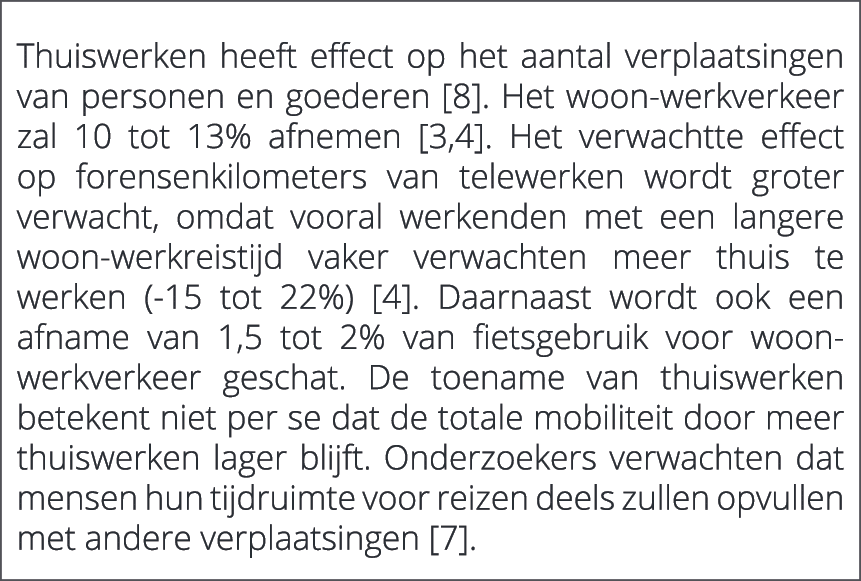 Thuiswerken heeft effect op het aantal verplaatsingen van personen en goederen [8]. Het woon-werkverkeer zal 10 tot 13% afnemen [3,4]. Het verwachtte effect op forensenkilometers van telewerken wordt groter verwacht, omdat vooral werkenden met een langere woon-werkreistijd vaker verwachten meer thuis te werken (-15 tot 22%) [4]. Daarnaast wordt ook een afname van 1,5 tot 2% van fietsgebruik voor woon-werkverkeer geschat. De toename van thuiswerken betekent niet per se dat de totale mobiliteit door meer thuiswerken lager blijft. Onderzoekers verwachten dat mensen hun tijdruimte voor reizen deels zullen opvullen met andere verplaatsingen [7].